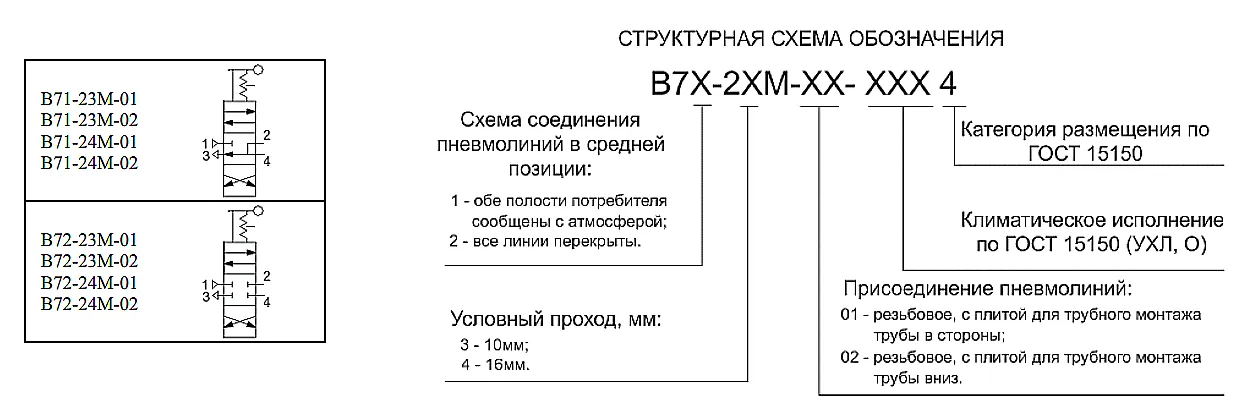 В71-23М-01
В71-23М-02
В71-24М-01
В71-24М-02

1
3
2
4

В72-23М-01
В72-23М-02
В72-24М-01
В72-24М-02

1
3
2
4

СТРУКТУРНАЯ СХЕМА ОБОЗНАЧЕНИЯ

В7Х-2ХМ-ХХ- ХХХ 4

Схема соединения пневмолиний в средней позиции:

1 - обе полости потребителя сообщены с атмосферой;
2 - все линии перекрыты.

Условный проход, мм:

3 - 10мм;
4 - 16мм.

Категория размещения по ГОСТ 15150

Климатическое исполнение по ГОСТ 15150 (УХЛ, О)

Присоединение пневмолиний:

01 - резьбовое, с плитой для трубного монтажа трубы в стороны;
02 - резьбовое, с плитой для трубного монтажа трубы вниз.